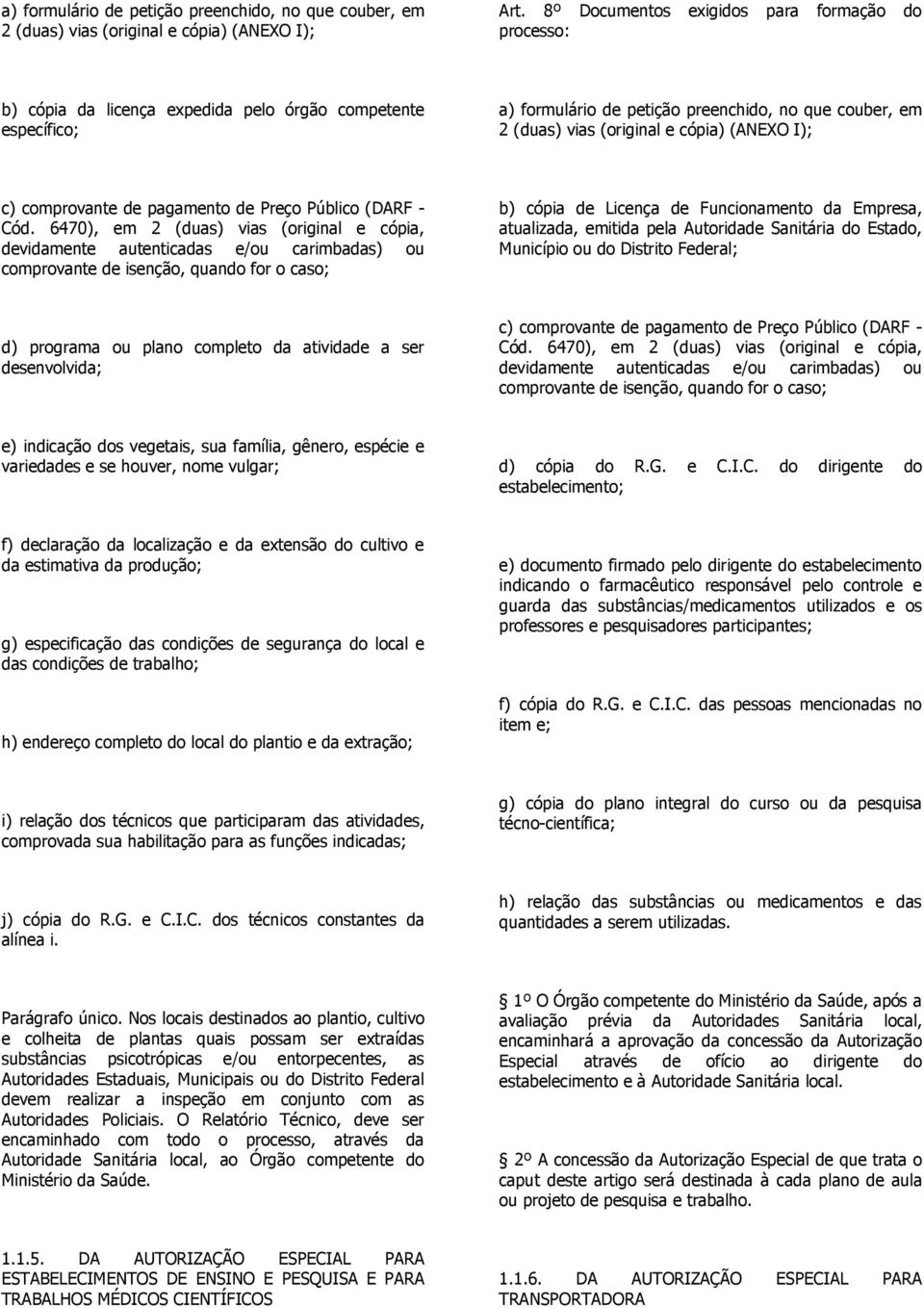 a) formulário de petição preenchido, no que couber, em 2 (duas) vias (original e cópia) (ANEXO I);

b) cópia da licença expedida pelo órgão competente específico;

c) comprovante de pagamento de Preço Público (DARF - Cód. 6470), em 2 (duas) vias (original e cópia, devidamente autenticadas e/ou carimbadas) ou comprovante de isenção, quando for o caso;

d) programa ou plano completo da atividade a ser desenvolvida;

e) indicação dos vegetais, sua família, gênero, espécie e variedades e se houver, nome vulgar;

f) declaração da localização e da extensão do cultivo e da estimativa da produção;

g) especificação das condições de segurança do local e das condições de trabalho;

h) endereço completo do local do plantio e da extração;

i) relação dos técnicos que participaram das atividades, comprovada sua habilitação para as funções indicadas;

j) cópia do R.G. e C.I.C. dos técnicos constantes da alínea i.

Parágrafo único. Nos locais destinados ao plantio, cultivo e colheita de plantas quais possam ser extraídas substâncias psicotrópicas e/ou entorpecentes, as Autoridades Estaduais, Municipais ou do Distrito Federal devem realizar a inspeção em conjunto com as Autoridades Policiais. O Relatório Técnico, deve ser encaminhado com todo o processo, através da Autoridade Sanitária local, ao Órgão competente do Ministério da Saúde.

1.1.5. DA AUTORIZAÇÃO ESPECIAL PARA ESTABELECIMENTOS DE ENSINO E PESQUISA E PARA TRABALHOS MÉDICOS CIENTÍFICOS

Art. 8º Documentos exigidos para formação do processo:

a) formulário de petição preenchido, no que couber, em 2 (duas) vias (original e cópia) (ANEXO I);

b) cópia de Licença de Funcionamento da Empresa, atualizada, emitida pela Autoridade Sanitária do Estado, Município ou do Distrito Federal;

c) comprovante de pagamento de Preço Público (DARF - Cód. 6470), em 2 (duas) vias (original e cópia, devidamente autenticadas e/ou carimbadas) ou comprovante de isenção, quando for o caso;

d) cópia do R.G. e C.I.C. do dirigente do estabelecimento;

e) documento firmado pelo dirigente do estabelecimento indicando o farmacêutico responsável pelo controle e guarda das substâncias/medicamentos utilizados e os professores e pesquisadores participantes;

f) cópia do R.G. e C.I.C. das pessoas mencionadas no item e;

g) cópia do plano integral do curso ou da pesquisa técno-científica;

h) relação das substâncias ou medicamentos e das quantidades a serem utilizadas.

1º O Órgão competente do Ministério da Saúde, após a avaliação prévia da Autoridades Sanitária local, encaminhará a aprovação da concessão da Autorização Especial através de ofício ao dirigente do estabelecimento e à Autoridade Sanitária local.

2º A concessão da Autorização Especial de que trata o caput deste artigo será destinada à cada plano de aula ou projeto de pesquisa e trabalho.

1.1.6. DA AUTORIZAÇÃO ESPECIAL PARA TRANSPORTADORA